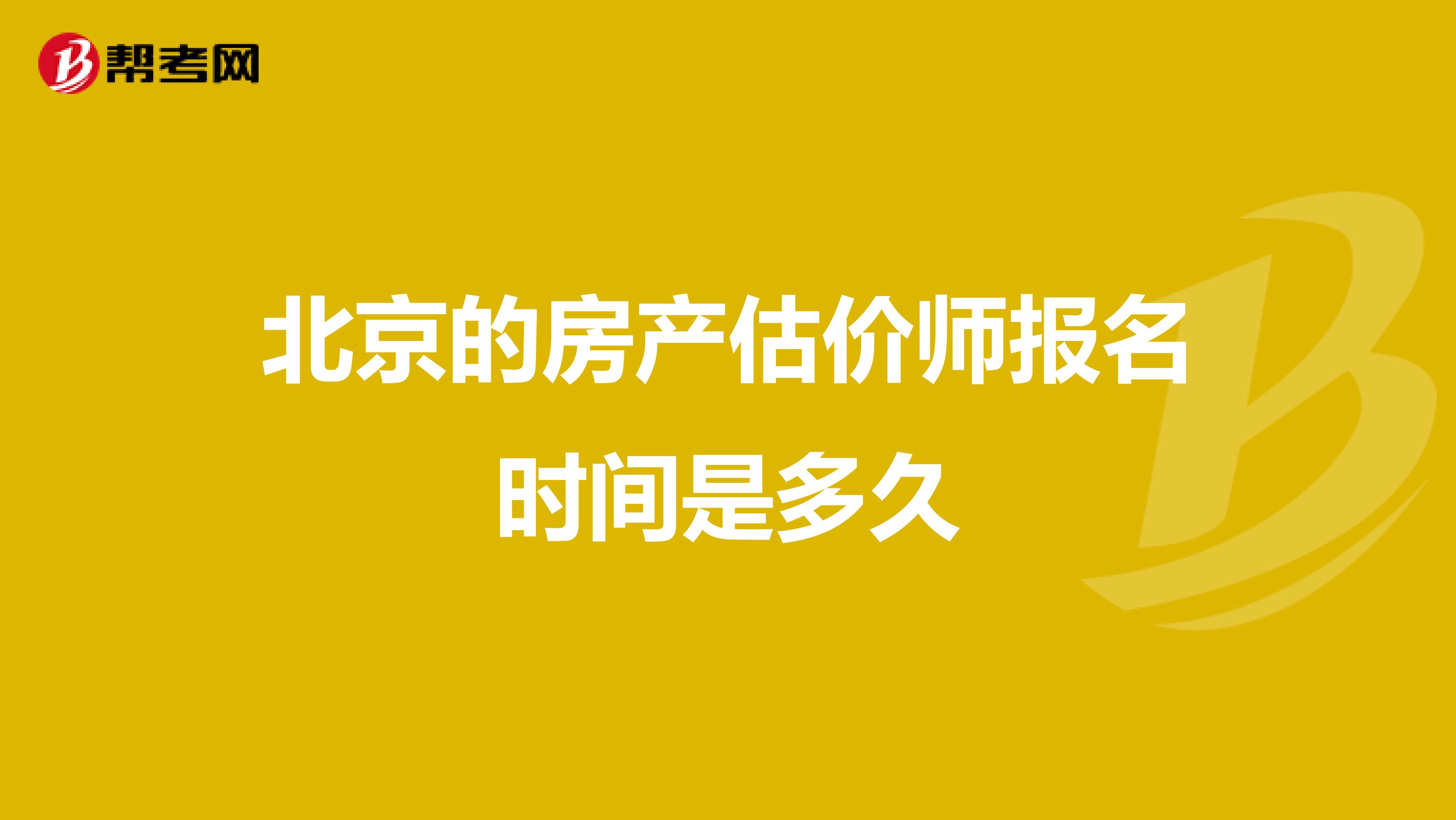 帮考网

北京的房产估价师报名时间是多久